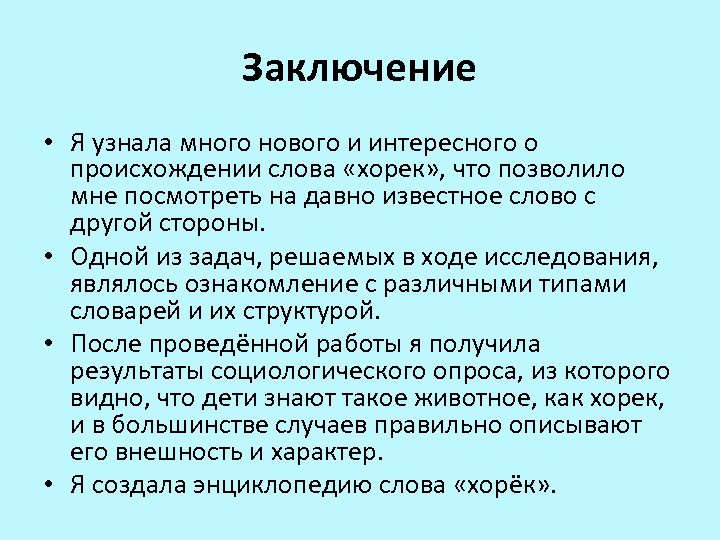 Заключение

• Я узнала много нового и интересного о происхождении слова «хорек», что позволило мне посмотреть на давно известное слово с другой стороны.

• Одной из задач, решаемых в ходе исследования, являлось ознакомление с различными типами словарей и их структурой.

• После проведённой работы я получила результаты социологического опроса, из которого видно, что дети знают такое животное, как хорек, и в большинстве случаев правильно описывают его внешность и характер.

• Я создала энциклопедию слова «хорёк».